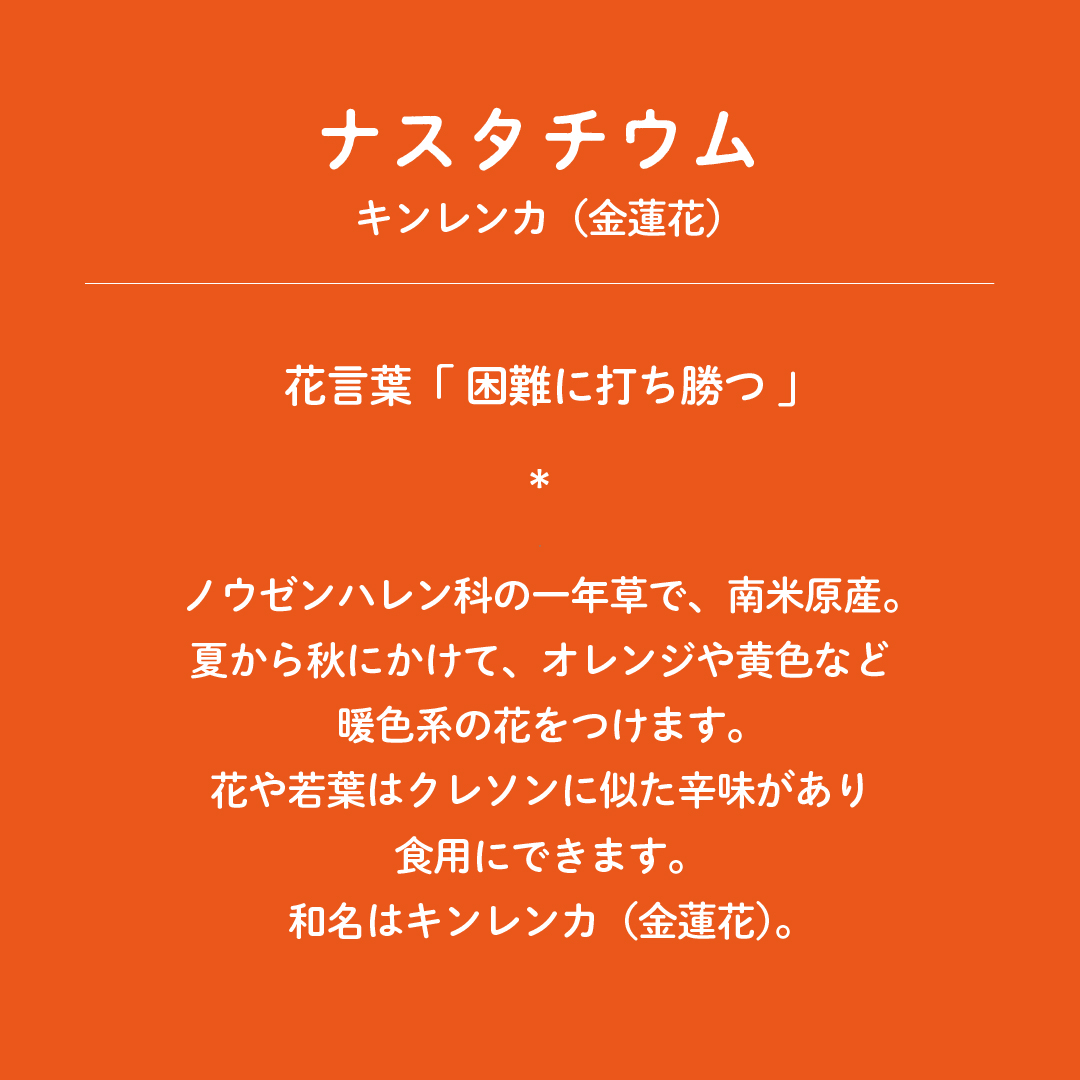 ナスタチウム
キンレンカ（金蓮花）

花言葉「困難に打ち勝つ」

*

ノウゼンハレン科の一年草で、南米原産。
夏から秋にかけて、オレンジや黄色など
暖色系の花をつけます。
花や若葉はクレソンに似た辛味があり
食用にできます。
和名はキンレンカ（金蓮花）。